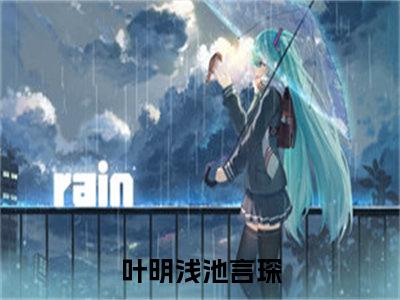 rain

叶明浅池言琛